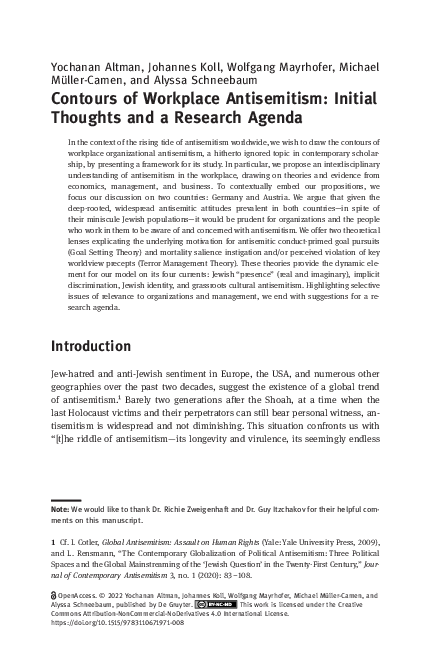 Yochanan Altman, Johannes Koll, Wolfgang Mayrhofer, Michael Müller-Camen, and Alyssa Schneebaum

Contours of Workplace Antisemitism: Initial Thoughts and a Research Agenda

In the context of the rising tide of antisemitism worldwide, we wish to draw the contours of workplace organizational antisemitism, a hitherto ignored topic in contemporary scholarship, by presenting a framework for its study. In particular, we propose an interdisciplinary understanding of antisemitism in the workplace, drawing on theories and evidence from economics, management, and business. To contextually embed our propositions, we focus our discussion on two countries: Germany and Austria. We argue that given the deep-rooted, widespread antisemitic attitudes prevalent in both countries—in spite of their miniscule Jewish populations—it would be prudent for organizations and the people who work in them to be aware of and concerned with antisemitism. We offer two theoretical lenses explicating the underlying motivation for antisemitic conduct-primed goal pursuits (Goal Setting Theory) and mortality salience instigation and/or perceived violation of key worldview precepts (Terror Management Theory). These theories provide the dynamic element for our model on its four currents: Jewish "presence" (real and imaginary), implicit discrimination, Jewish identity, and grassroots cultural antisemitism. Highlighting selective issues of relevance to organizations and management, we end with suggestions for a research agenda.

Introduction

Jew-hatred and anti-Jewish sentiment in Europe, the USA, and numerous other geographies over the past two decades, suggest the existence of a global trend of antisemitism.$^1$ Barely two generations after the Shoah, at a time when the last Holocaust victims and their perpetrators can still bear personal witness, antisemitism is widespread and not diminishing. This situation confronts us with "[t]he riddle of antisemitism—its longevity and virulence, its seemingly endless

Note: We would like to thank Dr. Richie Zweigenhaft and Dr. Guy Itzchakov for their helpful comments on this manuscript.

1 Cf. I. Cotler, Global Antisemitism: Assault on Human Rights (Yale: Yale University Press, 2009), and L. Rensmann, "The Contemporary Globalization of Political Antisemitism: Three Political Spaces and the Global Mainstreaming of the 'Jewish Question' in the Twenty-First Century," Journal of Contemporary Antisemitism 3, no. 1 (2020): 83–108.

OpenAccess. © 2022 Yochanan Altman, Johannes Koll, Wolfgang Mayrhofer, Michael Müller-Camen, and Alyssa Schneebaum, published by De Gruyter. BY-NC-ND This work is licensed under the Creative Commons Attribution-NonCommercial-NoDerivatives 4.0 International License.
https://doi.org/10.1515/9783110671971-008